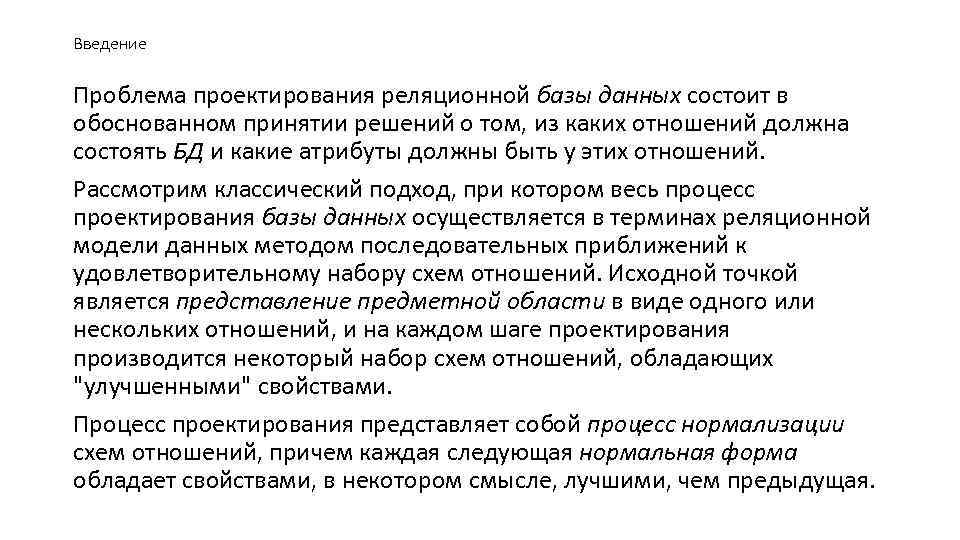 Введение

Проблема проектирования реляционной базы данных состоит в обоснованном принятии решений о том, из каких отношений должна состоять БД и какие атрибуты должны быть у этих отношений.

Рассмотрим классический подход, при котором весь процесс проектирования базы данных осуществляется в терминах реляционной модели данных методом последовательных приближений к удовлетворительному набору схем отношений. Исходной точкой является представление предметной области в виде одного или нескольких отношений, и на каждом шаге проектирования производится некоторый набор схем отношений, обладающих "улучшенными" свойствами.

Процесс проектирования представляет собой процесс нормализации схем отношений, причем каждая следующая нормальная форма обладает свойствами, в некотором смысле, лучшими, чем предыдущая.